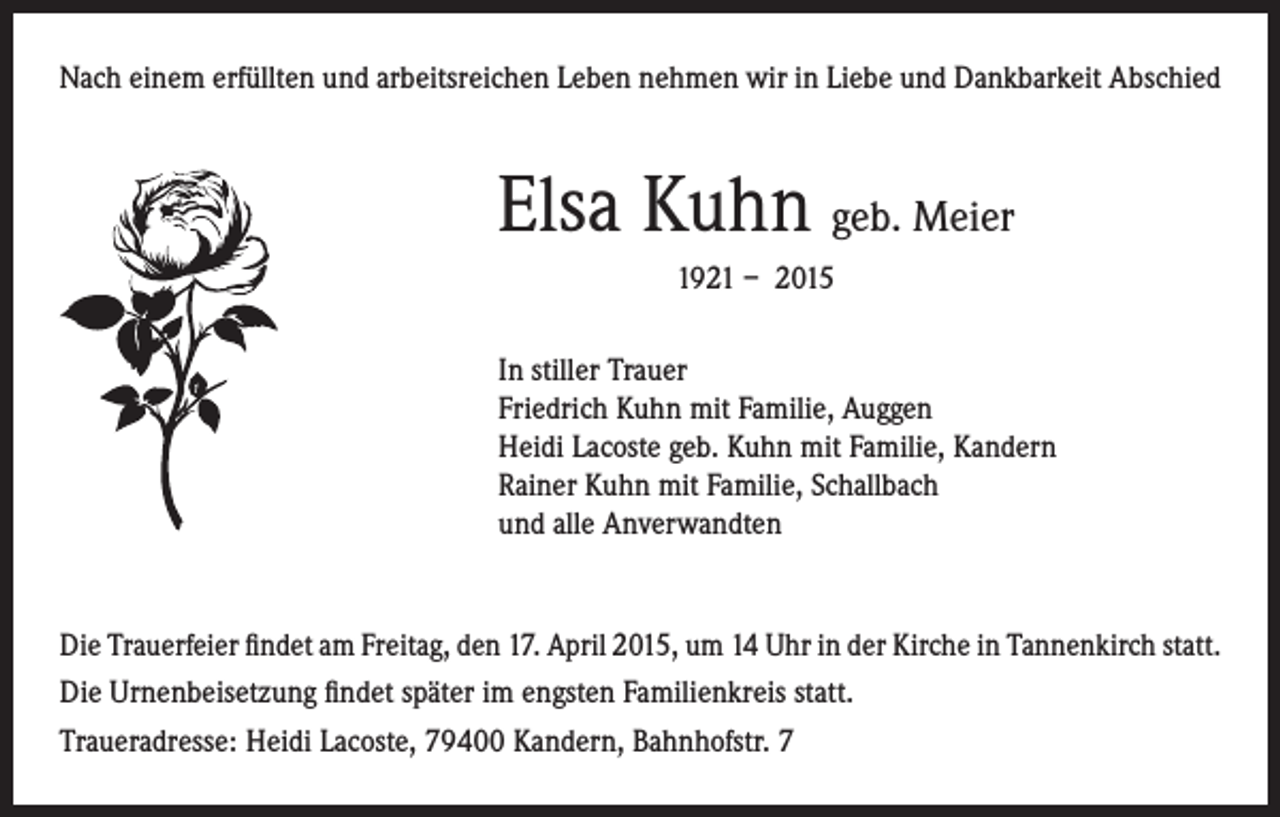 Nach einem erfüllten und arbeitsreichen Leben nehmen wir in Liebe und Dankbarkeit Abschied

Elsa Kuhn geb. Meier

1921 – 2015

In stiller Trauer
Friedrich Kuhn mit Familie, Auggen
Heidi Lacoste geb. Kuhn mit Familie, Kandern
Rainer Kuhn mit Familie, Schallbach
und alle Anverwandten

Die Trauerfeier findet am Freitag, den 17. April 2015, um 14 Uhr in der Kirche in Tannenkirch statt.

Die Urnenbeisetzung findet später im engsten Familienkreis statt.

Traueradresse: Heidi Lacoste, 79400 Kandern, Bahnhofstr. 7